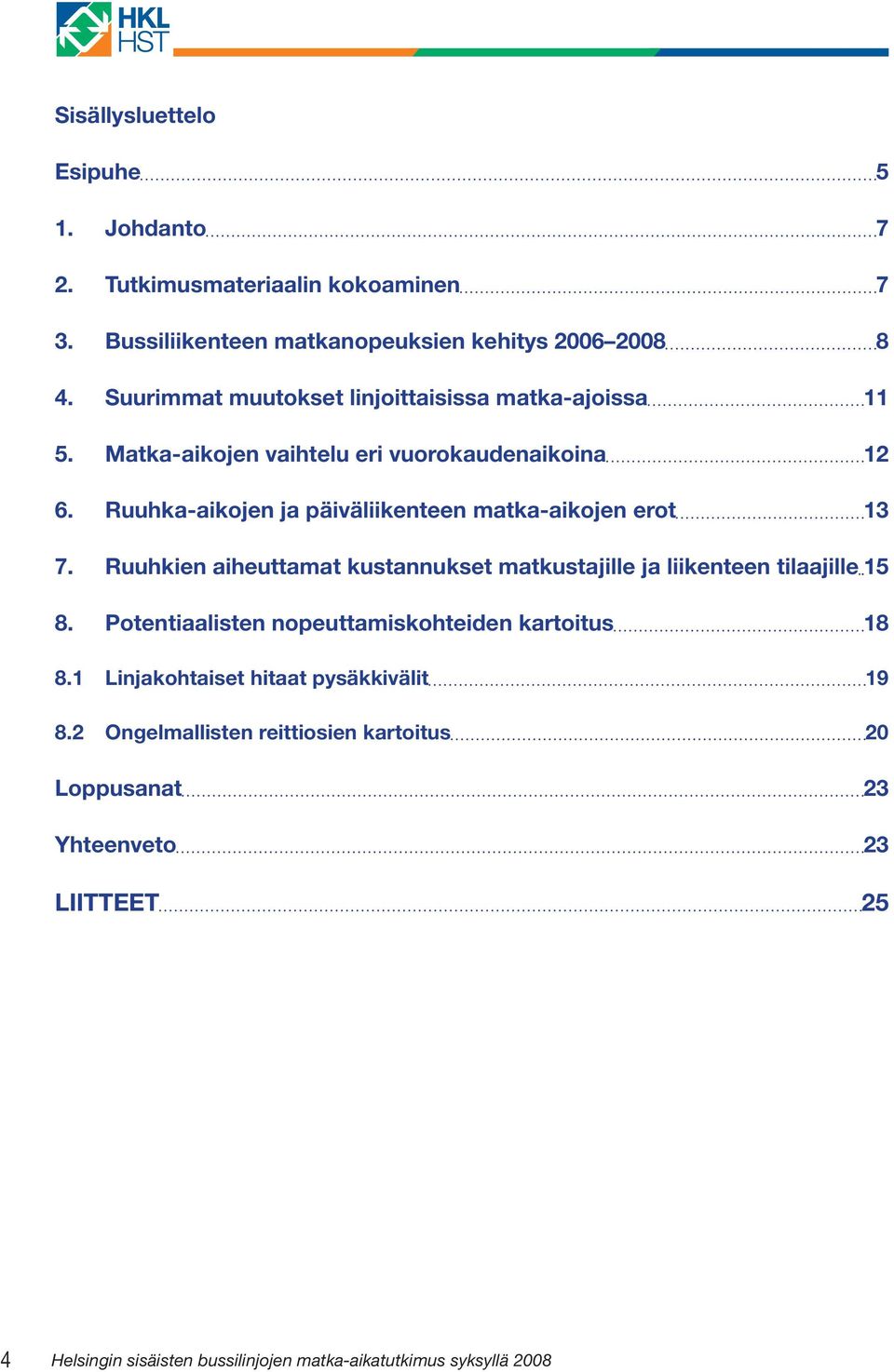 HKL
HST

Sisällysluettelo

Esipuhe 5

1. Johdanto 7

2. Tutkimusmateriaalin kokoaminen 7

3. Bussiliikenteen matkanopeuksien kehitys 2006–2008 8

4. Suurimmat muutokset linjoittaisissa matka-ajoissa 11

5. Matka-aikojen vaihtelu eri vuorokaudenaikoina 12

6. Ruuhka-aikojen ja päiväliikenteen matka-aikojen erot 13

7. Ruuhkien aiheuttamat kustannukset matkustajille ja liikenteen tilaajille 15

8. Potentiaalisten nopeuttamiskohteiden kartoitus 18

8.1 Linjakohtaiset hitaat pysäkkivälit 19

8.2 Ongelmallisten reittiosien kartoitus 20

Loppusanat 23

Yhteenveto 23

LIITTEET 25

4 Helsingin sisäisten bussilinjojen matka-aikatutkimus syksyllä 2008